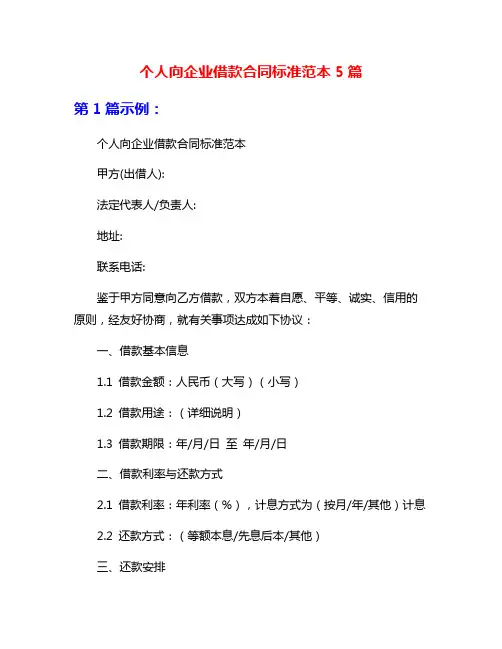 个人向企业借款合同标准范本 5 篇

第 1 篇示例：

个人向企业借款合同标准范本

甲方(出借人):

法定代表人/负责人:

地址:

联系电话:

鉴于甲方同意向乙方借款，双方本着自愿、平等、诚实、信用的原则，经友好协商，就有关事项达成如下协议：

一、借款基本信息

1.1 借款金额：人民币（大写）（小写）

1.2 借款用途：（详细说明）

1.3 借款期限：年/月/日 至 年/月/日

二、借款利率与还款方式

2.1 借款利率：年利率（%），计息方式为（按月/年/其他）计息

2.2 还款方式：（等额本息/先息后本/其他）

三、还款安排